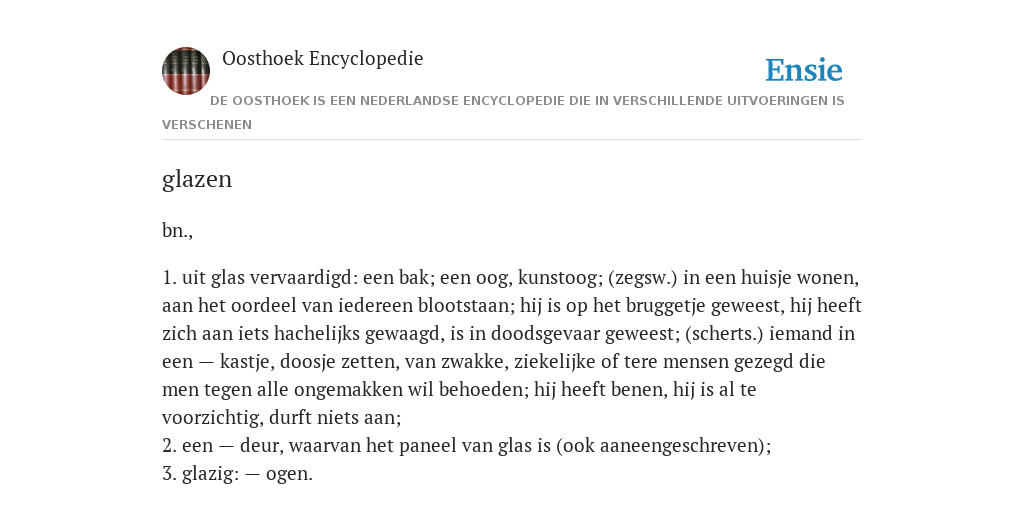 Oosthoek Encyclopedie

Ensie

DE OOSTHOEK IS EEN NEDERLANDSE ENCYCLOPEDIE DIE IN VERSCHILLENDE UITVOERINGEN IS VERSCHENEN

glazen

bn.,

1. uit glas vervaardigd: een bak; een oog, kunstoog; (zegsw.) in een huisje wonen, aan het oordeel van iedereen blootstaan; hij is op het bruggetje geweest, hij heeft zich aan iets hachelijks gewaagd, is in doodsgevaar geweest; (scherts.) iemand in een — kastje, doosje zetten, van zwakke, ziekelijke of tere mensen gezegd die men tegen alle ongemakken wil behoeden; hij heeft benen, hij is al te voorzichtig, durft niets aan;
2. een — deur, waarvan het paneel van glas is (ook aaneengeschreven);
3. glazig: — ogen.